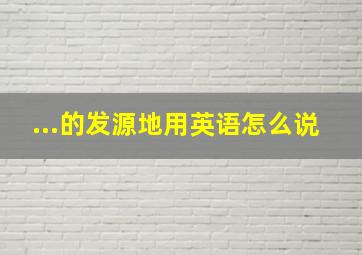 ...的发源地用英语怎么说